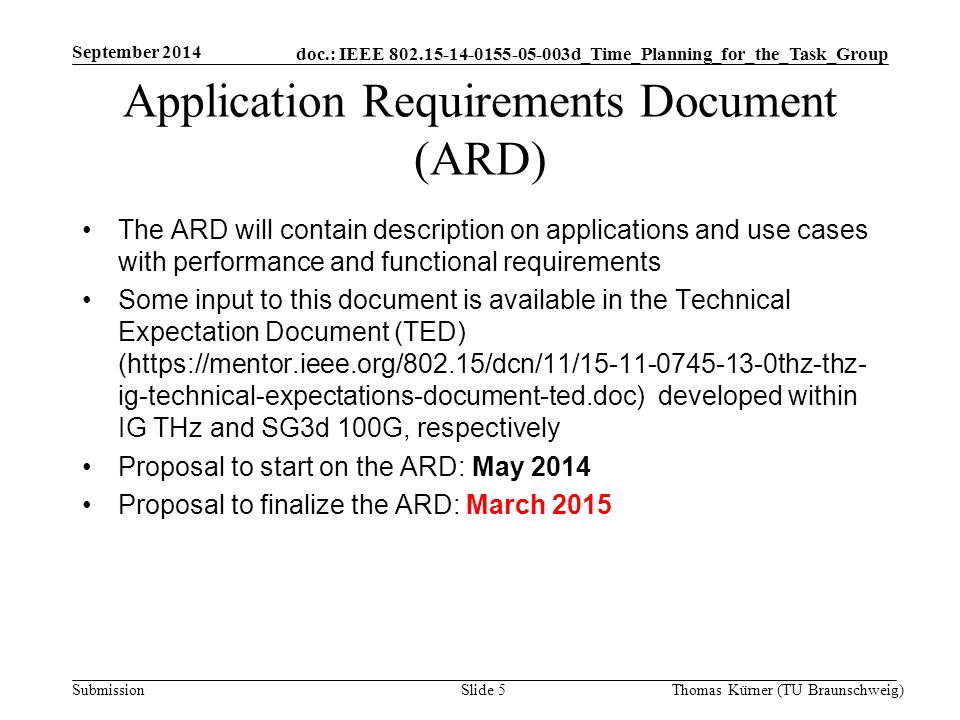 September 2014

doc.: IEEE 802.15-14-0155-05-003d_Time_Planning_for_the_Task_Group

Application Requirements Document (ARD)

• The ARD will contain description on applications and use cases with performance and functional requirements

• Some input to this document is available in the Technical Expectation Document (TED) (https://mentor.ieee.org/802.15/dcn/11/15-11-0745-13-0thz-thz-ig-technical-expectations-document-ted.doc) developed within IG THz and SG3d 100G, respectively

• Proposal to start on the ARD: May 2014

• Proposal to finalize the ARD: March 2015

Submission

Slide 5

Thomas Kürner (TU Braunschweig)